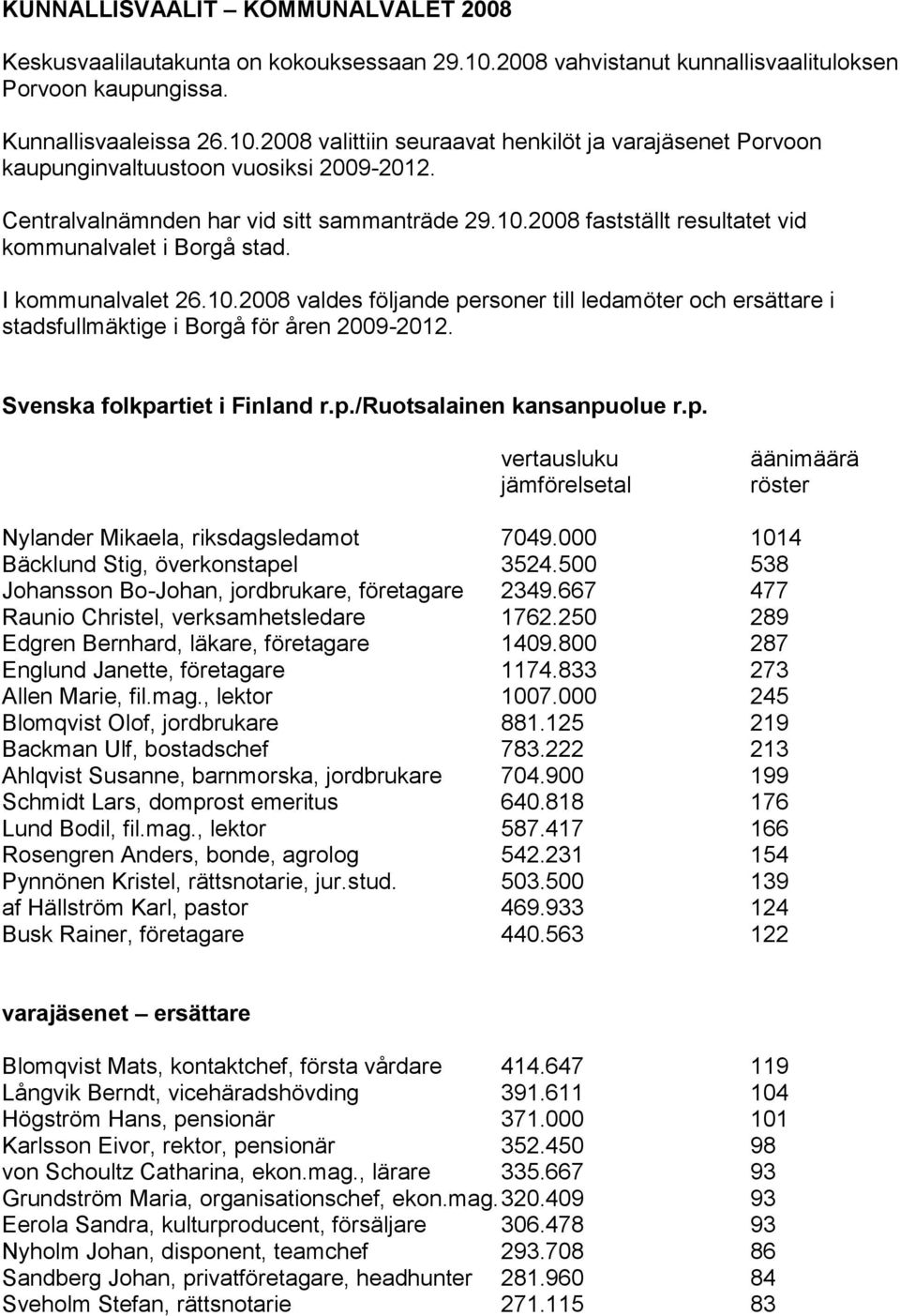 KUNNALLISVAALIT – KOMMUNALVALET 2008

Keskusvaalilautakunta on kokouksessaan 29.10.2008 vahvistanut kunnallisvaalituloksen Porvoon kaupungissa.

Kunnallisvaaleissa 26.10.2008 valittiin seuraavat henkilöt ja varajäsenet Porvoon kaupunginvaltuustoon vuosiksi 2009-2012.

Centralvalnämnden har vid sitt sammanträde 29.10.2008 fastställt resultatet vid kommunalvalet i Borgå stad.

I kommunalvalet 26.10.2008 valdes följande personer till ledamöter och ersättare i stadsfullmäktige i Borgå för åren 2009-2012.

Svenska folkpartiet i Finland r.p./Ruotsalainen kansanpuolue r.p.

| | vertausluku jämförelsetal | äänimäärä röster |
|---|---|---|
| Nylander Mikaela, riksdagsledamot | 7049.000 | 1014 |
| Bäcklund Stig, överkonstapel | 3524.500 | 538 |
| Johansson Bo-Johan, jordbrukare, företagare | 2349.667 | 477 |
| Raunio Christel, verksamhetsledare | 1762.250 | 289 |
| Edgren Bernhard, läkare, företagare | 1409.800 | 287 |
| Englund Janette, företagare | 1174.833 | 273 |
| Allen Marie, fil.mag., lektor | 1007.000 | 245 |
| Blomqvist Olof, jordbrukare | 881.125 | 219 |
| Backman Ulf, bostadschef | 783.222 | 213 |
| Ahlqvist Susanne, barnmorska, jordbrukare | 704.900 | 199 |
| Schmidt Lars, domprost emeritus | 640.818 | 176 |
| Lund Bodil, fil.mag., lektor | 587.417 | 166 |
| Rosengren Anders, bonde, agrolog | 542.231 | 154 |
| Pynnönen Kristel, rättsnotarie, jur.stud. | 503.500 | 139 |
| af Hällström Karl, pastor | 469.933 | 124 |
| Busk Rainer, företagare | 440.563 | 122 |

varajäsenet – ersättare

| | | |
|---|---|---|
| Blomqvist Mats, kontaktchef, första vårdare | 414.647 | 119 |
| Långvik Berndt, vicehäradshövding | 391.611 | 104 |
| Högström Hans, pensionär | 371.000 | 101 |
| Karlsson Eivor, rektor, pensionär | 352.450 | 98 |
| von Schoultz Catharina, ekon.mag., lärare | 335.667 | 93 |
| Grundström Maria, organisationschef, ekon.mag. | 320.409 | 93 |
| Eerola Sandra, kulturproducent, försäljare | 306.478 | 93 |
| Nyholm Johan, disponent, teamchef | 293.708 | 86 |
| Sandberg Johan, privatföretagare, headhunter | 281.960 | 84 |
| Sveholm Stefan, rättsnotarie | 271.115 | 83 |